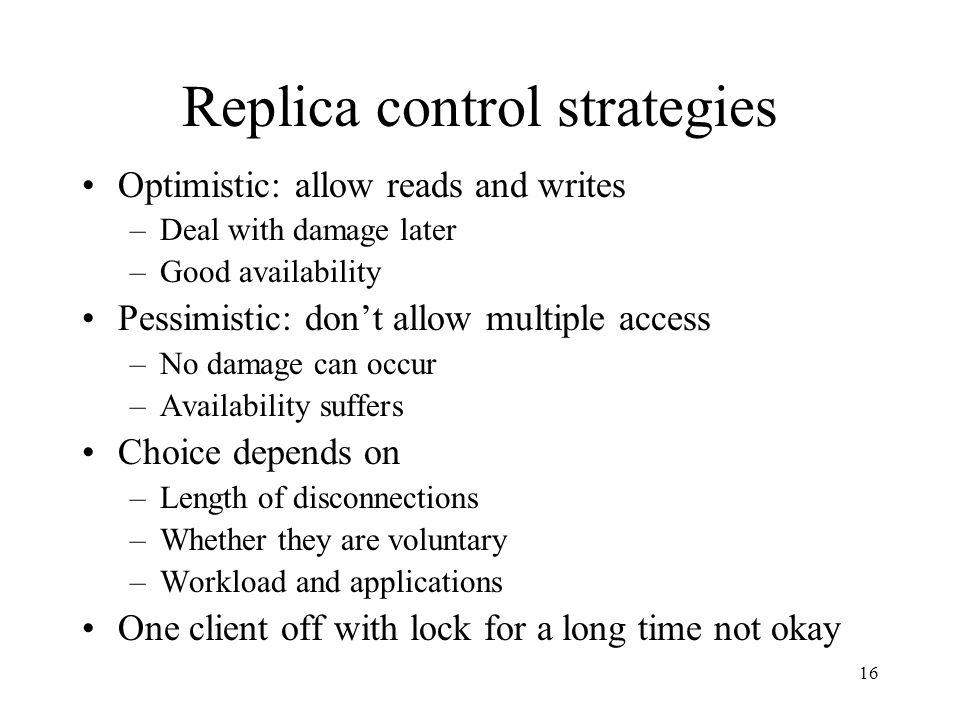 Replica control strategies

• Optimistic: allow reads and writes
  – Deal with damage later
  – Good availability
• Pessimistic: don’t allow multiple access
  – No damage can occur
  – Availability suffers
• Choice depends on
  – Length of disconnections
  – Whether they are voluntary
  – Workload and applications
• One client off with lock for a long time not okay

16